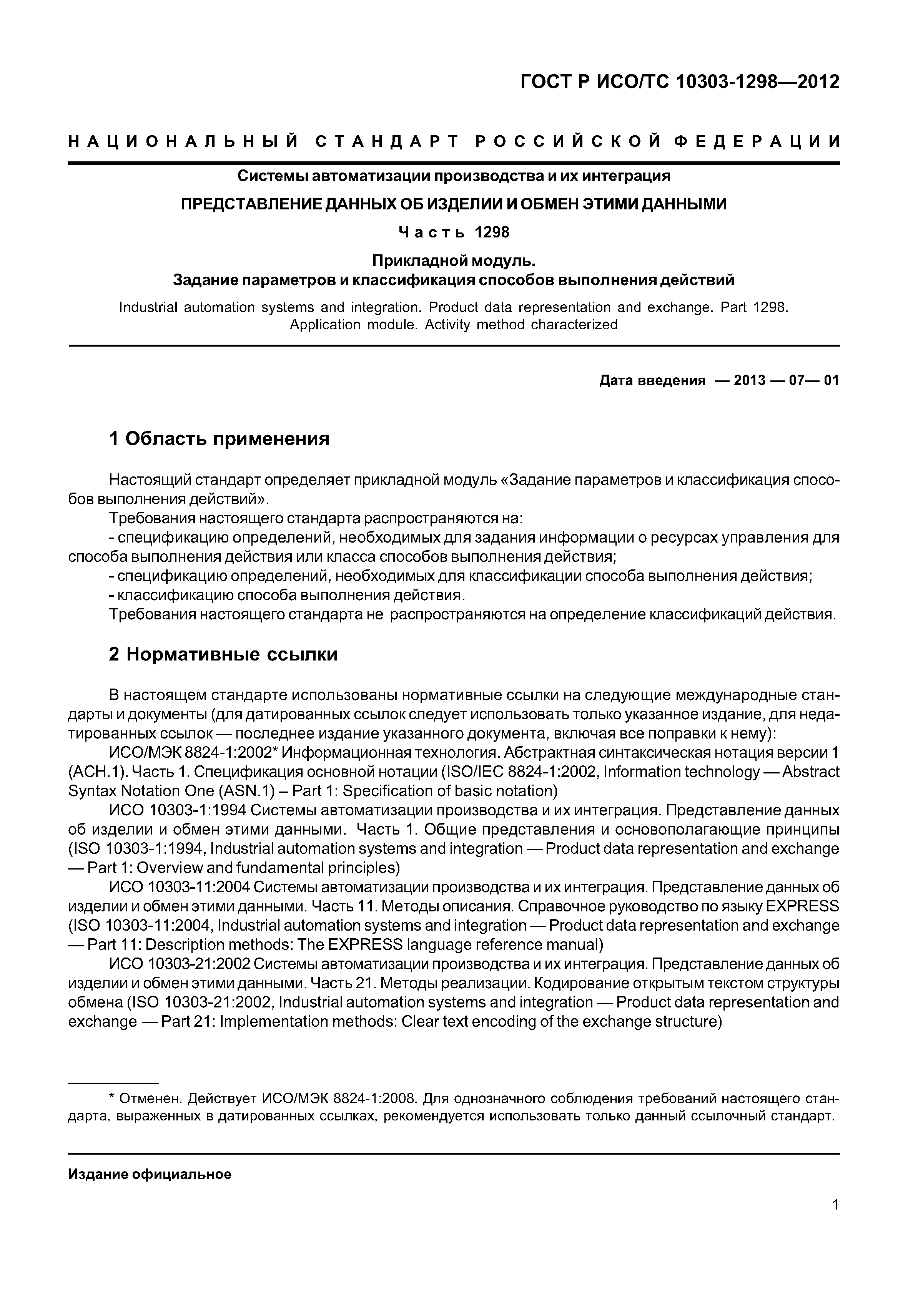 ГОСТ Р ИСО/ТС 10303-1298—2012

НАЦИОНАЛЬНЫЙ СТАНДАРТ РОССИЙСКОЙ ФЕДЕРАЦИИ

Системы автоматизации производства и их интеграция

ПРЕДСТАВЛЕНИЕ ДАННЫХ ОБ ИЗДЕЛИИ И ОБМЕН ЭТИМИ ДАННЫМИ

Часть 1298

Прикладной модуль.
Задание параметров и классификация способов выполнения действий

Industrial automation systems and integration. Product data representation and exchange. Part 1298. Application module. Activity method characterized

Дата введения — 2013 — 07— 01

1 Область применения

Настоящий стандарт определяет прикладной модуль «Задание параметров и классификация способов выполнения действий».

Требования настоящего стандарта распространяются на:

- спецификацию определений, необходимых для задания информации о ресурсах управления для способа выполнения действия или класса способов выполнения действия;

- спецификацию определений, необходимых для классификации способа выполнения действия;

- классификацию способа выполнения действия.

Требования настоящего стандарта не распространяются на определение классификаций действия.

2 Нормативные ссылки

В настоящем стандарте использованы нормативные ссылки на следующие международные стандарты и документы (для датированных ссылок следует использовать только указанное издание, для недатированных ссылок — последнее издание указанного документа, включая все поправки к нему):

ИСО/МЭК 8824-1:2002* Информационная технология. Абстрактная синтаксическая нотация версии 1 (АСН.1). Часть 1. Спецификация основной нотации (ISO/IEC 8824-1:2002, Information technology — Abstract Syntax Notation One (ASN.1) – Part 1: Specification of basic notation)

ИСО 10303-1:1994 Системы автоматизации производства и их интеграция. Представление данных об изделии и обмен этими данными. Часть 1. Общие представления и основополагающие принципы (ISO 10303-1:1994, Industrial automation systems and integration — Product data representation and exchange — Part 1: Overview and fundamental principles)

ИСО 10303-11:2004 Системы автоматизации производства и их интеграция. Представление данных об изделии и обмен этими данными. Часть 11. Методы описания. Справочное руководство по языку EXPRESS (ISO 10303-11:2004, Industrial automation systems and integration — Product data representation and exchange — Part 11: Description methods: The EXPRESS language reference manual)

ИСО 10303-21:2002 Системы автоматизации производства и их интеграция. Представление данных об изделии и обмен этими данными. Часть 21. Методы реализации. Кодирование открытым текстом структуры обмена (ISO 10303-21:2002, Industrial automation systems and integration — Product data representation and exchange — Part 21: Implementation methods: Clear text encoding of the exchange structure)

* Отменен. Действует ИСО/МЭК 8824-1:2008. Для однозначного соблюдения требований настоящего стандарта, выраженных в датированных ссылках, рекомендуется использовать только данный ссылочный стандарт.

Издание официальное

1